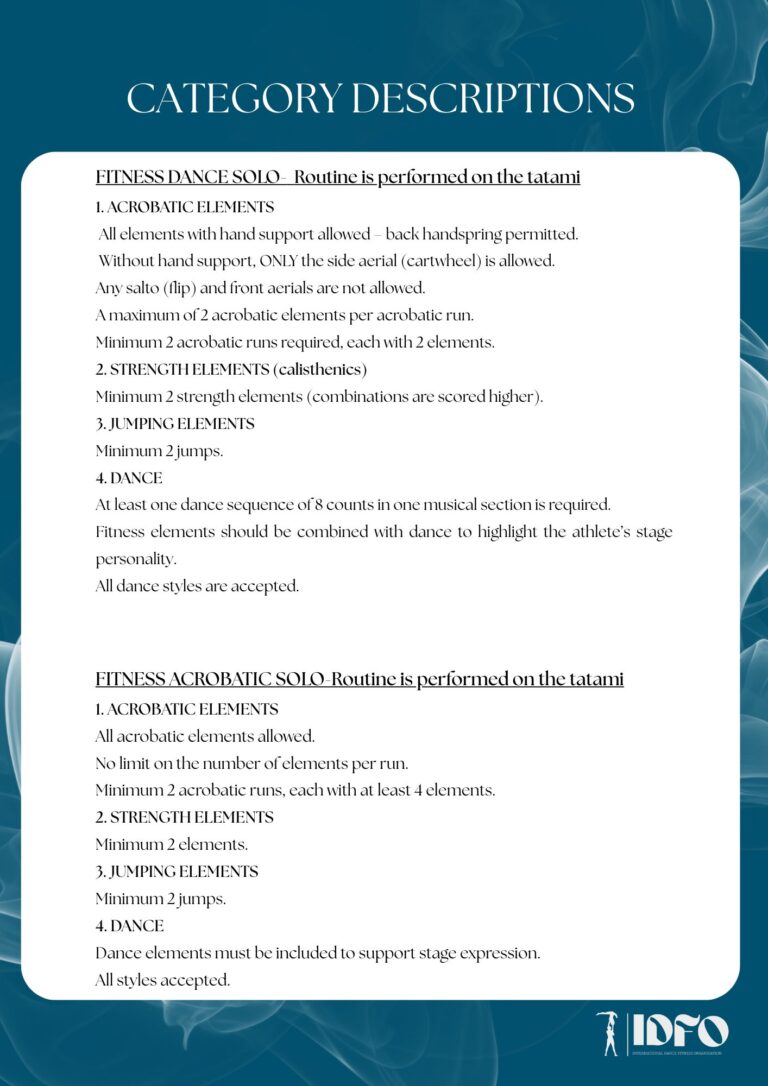 CATEGORY DESCRIPTIONS

FITNESS DANCE SOLO- Routine is performed on the tatami

1. ACROBATIC ELEMENTS

All elements with hand support allowed – back handspring permitted.

Without hand support, ONLY the side aerial (cartwheel) is allowed.

Any salto (flip) and front aerials are not allowed.

A maximum of 2 acrobatic elements per acrobatic run.

Minimum 2 acrobatic runs required, each with 2 elements.

2. STRENGTH ELEMENTS (calisthenics)

Minimum 2 strength elements (combinations are scored higher).

3. JUMPING ELEMENTS

Minimum 2 jumps.

4. DANCE

At least one dance sequence of 8 counts in one musical section is required.

Fitness elements should be combined with dance to highlight the athlete's stage personality.

All dance styles are accepted.

FITNESS ACROBATIC SOLO-Routine is performed on the tatami

1. ACROBATIC ELEMENTS

All acrobatic elements allowed.

No limit on the number of elements per run.

Minimum 2 acrobatic runs, each with at least 4 elements.

2. STRENGTH ELEMENTS

Minimum 2 elements.

3. JUMPING ELEMENTS

Minimum 2 jumps.

4. DANCE

Dance elements must be included to support stage expression.

All styles accepted.

IDFO
INTERNATIONAL DANCE FITNESS ORGANIZATION